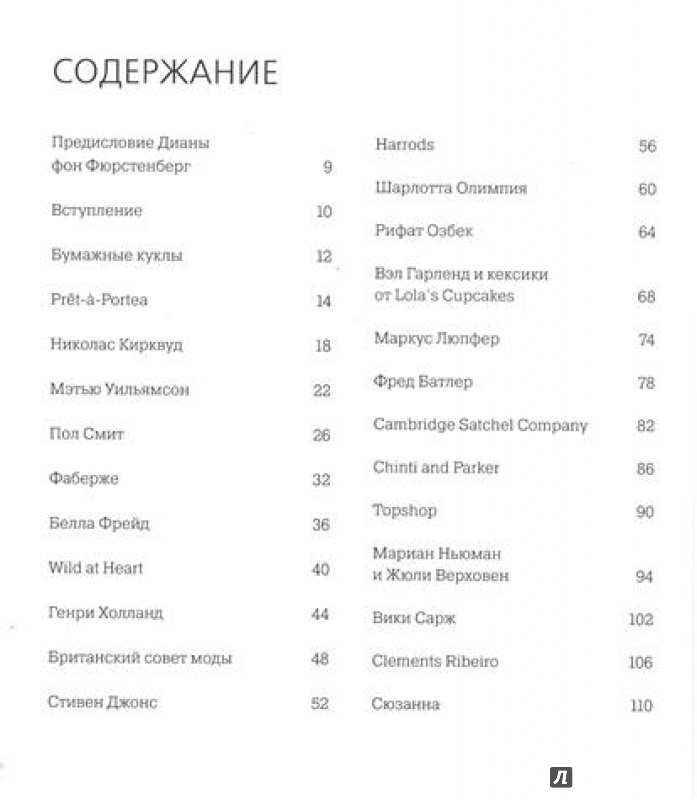 СОДЕРЖАНИЕ

Предисловие Дианы фон Фюрстенберг 9

Вступление 10

Бумажные куклы 12

Prêt-à-Portea 14

Николас Кирквуд 18

Мэтью Уильямсон 22

Пол Смит 26

Фаберже 32

Белла Фрейд 36

Wild at Heart 40

Генри Холланд 44

Британский совет моды 48

Стивен Джонс 52

Harrods 56

Шарлотта Олимпия 60

Рифат Озбек 64

Вэл Гарленд и кексики от Lola's Cupcakes 68

Маркус Люпфер 74

Фред Батлер 78

Cambridge Satchel Company 82

Chinti and Parker 86

Topshop 90

Мариан Ньюман и Жюли Верховен 94

Вики Сарж 102

Clements Ribeiro 106

Сюзанна 110

Л